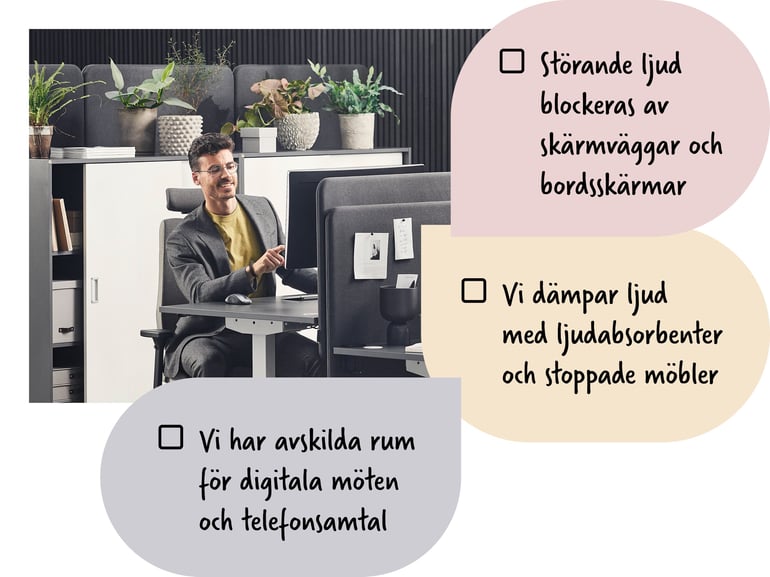 ☐ Störande ljud blockeras av skärmväggar och bordsskärmar

☐ Vi dämpar ljud med ljudabsorbenter och stoppade möbler

☐ Vi har avskilda rum för digitala möten och telefonsamtal